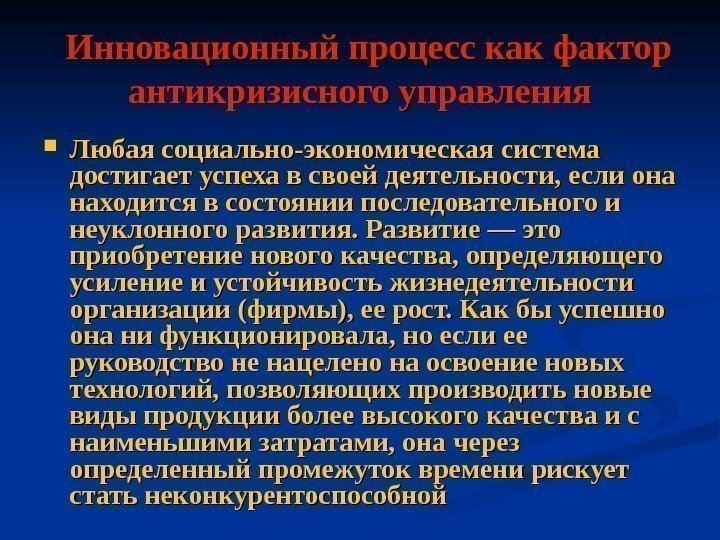 Инновационный процесс как фактор антикризисного управления

• Любая социально-экономическая система достигает успеха в своей деятельности, если она находится в состоянии последовательного и неуклонного развития. Развитие — это приобретение нового качества, определяющего усиление и устойчивость жизнедеятельности организации (фирмы), ее рост. Как бы успешно она ни функционировала, но если ее руководство не нацелено на освоение новых технологий, позволяющих производить новые виды продукции более высокого качества и с наименьшими затратами, она через определенный промежуток времени рискует стать неконкурентоспособной